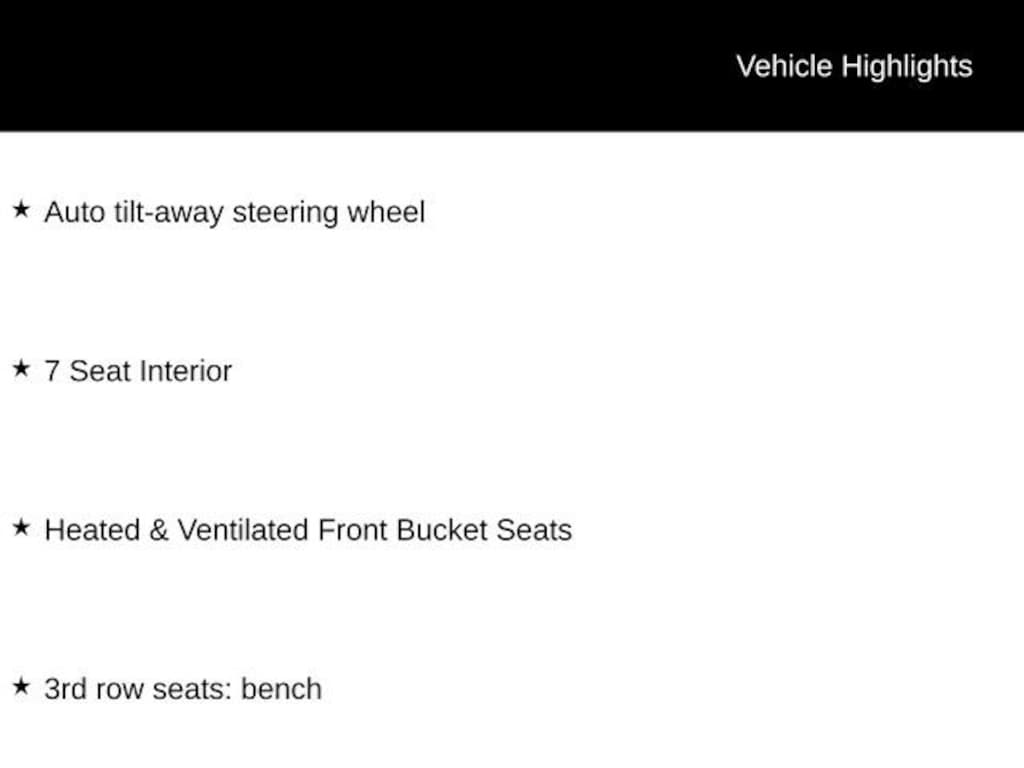 Vehicle Highlights

★ Auto tilt-away steering wheel

★ 7 Seat Interior

★ Heated & Ventilated Front Bucket Seats

★ 3rd row seats: bench